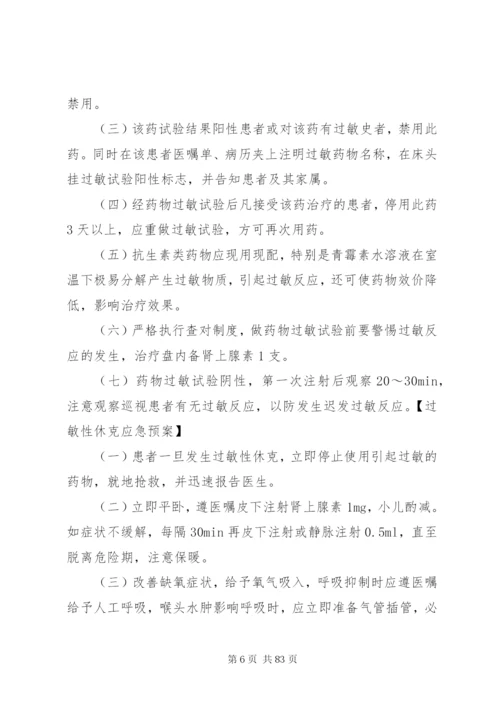 禁用。

（三）该药试验结果阳性患者或对该药有过敏史者，禁用此药。同时在该患者医嘱单、病历夹上注明过敏药物名称，在床头挂过敏试验阳性标志，并告知患者及其家属。

（四）经药物过敏试验后凡接受该药治疗的患者，停用此药3天以上，应重做过敏试验，方可再次用药。

（五）抗生素类药物应现用现配，特别是青霉素水溶液在室温下极易分解产生过敏物质，引起过敏反应，还可使药物效价降低，影响治疗效果。

（六）严格执行查对制度，做药物过敏试验前要警惕过敏反应的发生，治疗盘内备肾上腺素1支。

（七）药物过敏试验阴性，第一次注射后观察20～30min，注意观察巡视患者有无过敏反应，以防发生迟发过敏反应。【过敏性休克应急预案】

（一）患者一旦发生过敏性休克，立即停止使用引起过敏的药物，就地抢救，并迅速报告医生。

（二）立即平卧，遵医嘱皮下注射肾上腺素1mg，小儿酌减。如症状不缓解，每隔30min再皮下注射或静脉注射0.5ml，直至脱离危险期，注意保暖。

（三）改善缺氧症状，给予氧气吸入，呼吸抑制时应遵医嘱给予人工呼吸，喉头水肿影响呼吸时，应立即准备气管插管，必

第6页 共83页